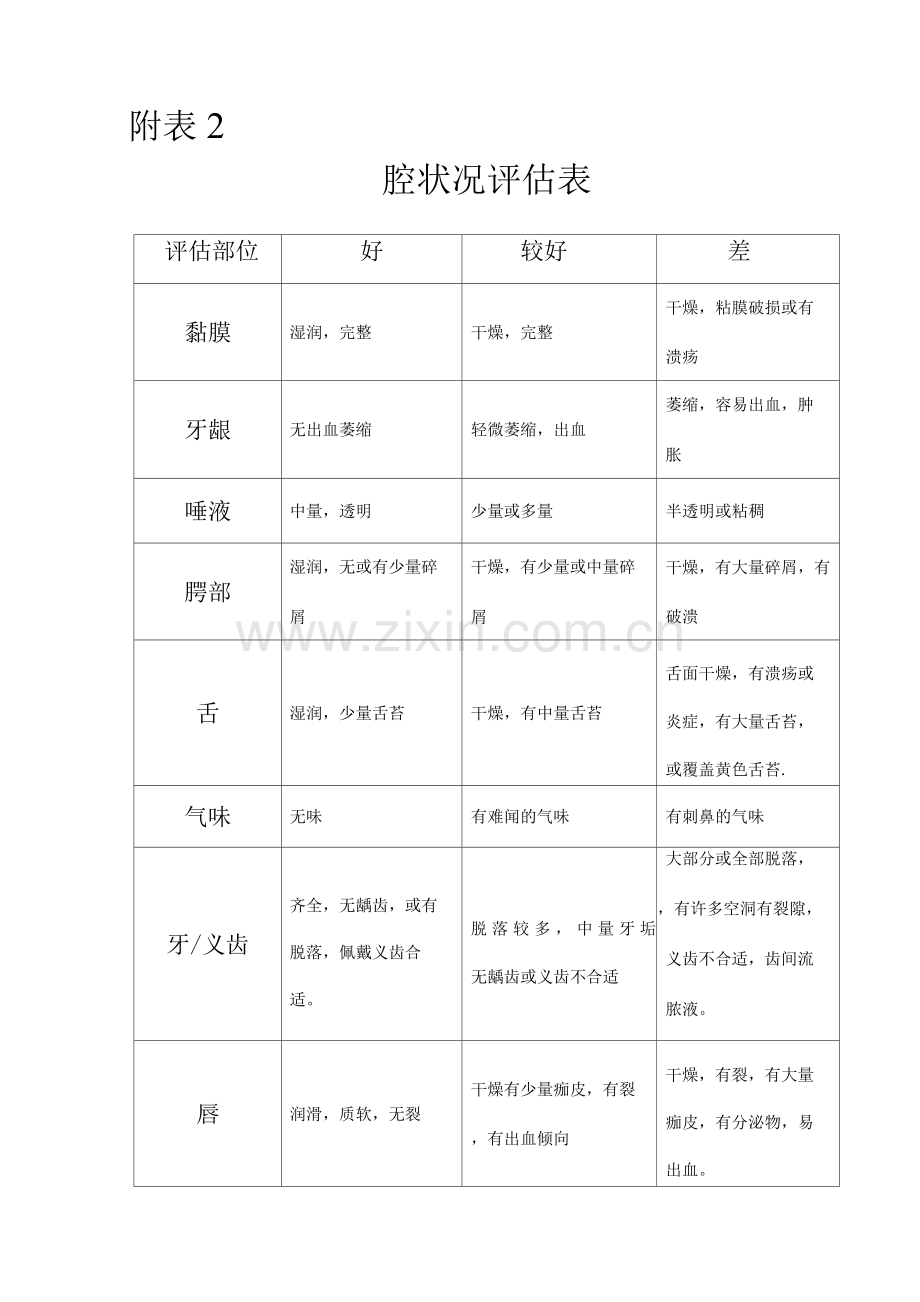 附表 2

腔状况评估表

| 评估部位 | 好 | 较好 | 差 |
|---|---|---|---|
| 黏膜 | 湿润，完整 | 干燥，完整 | 干燥，粘膜破损或有溃疡 |
| 牙龈 | 无出血萎缩 | 轻微萎缩，出血 | 萎缩，容易出血，肿胀 |
| 唾液 | 中量，透明 | 少量或多量 | 半透明或粘稠 |
| 腭部 | 湿润，无或有少量碎屑 | 干燥，有少量或中量碎屑 | 干燥，有大量碎屑，有破溃 |
| 舌 | 湿润，少量舌苔 | 干燥，有中量舌苔 | 舌面干燥，有溃疡或炎症，有大量舌苔，或覆盖黄色舌苔. |
| 气味 | 无味 | 有难闻的气味 | 有刺鼻的气味 |
| 牙/义齿 | 齐全，无龋齿，或有脱落，佩戴义齿合适。 | 脱落较多，中量牙垢无龋齿或义齿不合适 | 大部分或全部脱落，，有许多空洞有裂隙，义齿不合适，齿间流脓液。 |
| 唇 | 润滑，质软，无裂 | 干燥有少量痂皮，有裂，有出血倾向 | 干燥，有裂，有大量痂皮，有分泌物，易出血。 |

www.zixin.com.cn